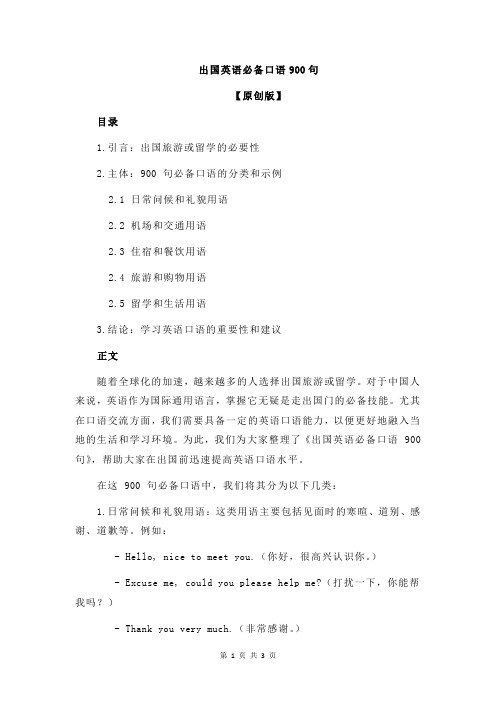 出国英语必备口语 900 句

【原创版】

目录

1.引言：出国旅游或留学的必要性

2.主体：900 句必备口语的分类和示例

2.1 日常问候和礼貌用语

2.2 机场和交通用语

2.3 住宿和餐饮用语

2.4 旅游和购物用语

2.5 留学和生活用语

3.结论：学习英语口语的重要性和建议

正文

随着全球化的加速，越来越多的人选择出国旅游或留学。对于中国人来说，英语作为国际通用语言，掌握它无疑是走出国门的必备技能。尤其在口语交流方面，我们需要具备一定的英语口语能力，以便更好地融入当地的生活和学习环境。为此，我们为大家整理了《出国英语必备口语 900 句》，帮助大家在出国前迅速提高英语口语水平。

在这 900 句必备口语中，我们将其分为以下几类：

1.日常问候和礼貌用语：这类用语主要包括见面时的寒暄、道别、感谢、道歉等。例如：

- Hello, nice to meet you.（你好，很高兴认识你。）

- Excuse me, could you please help me?（打扰一下，你能帮我吗？）

- Thank you very much.（非常感谢。）

第 1 页 共 3 页